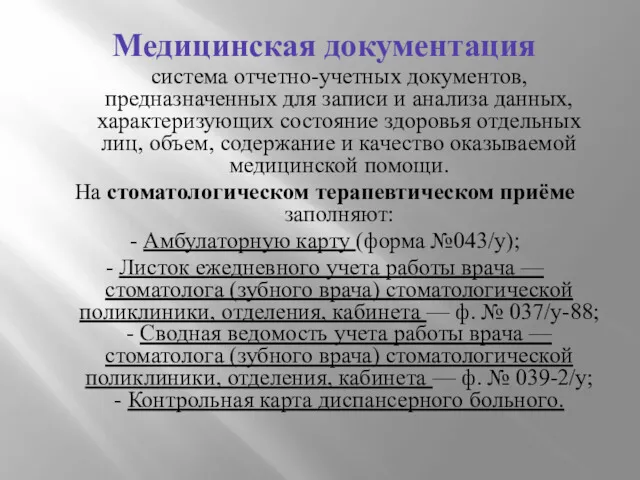 Медицинская документация

система отчетно-учетных документов, предназначенных для записи и анализа данных, характеризующих состояние здоровья отдельных лиц, объем, содержание и качество оказываемой медицинской помощи.

На стоматологическом терапевтическом приёме заполняют:

- Амбулаторную карту (форма №043/у);

- Листок ежедневного учета работы врача — стоматолога (зубного врача) стоматологической поликлиники, отделения, кабинета — ф. № 037/у-88;

- Сводная ведомость учета работы врача — стоматолога (зубного врача) стоматологической поликлиники, отделения, кабинета — ф. № 039-2/у;

- Контрольная карта диспансерного больного.